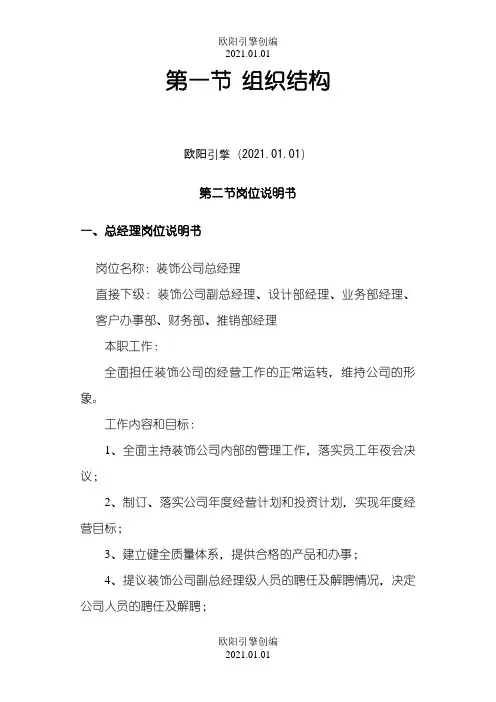 欧阳引擎创编
2021.01.01

第一节 组织结构

欧阳引擎（2021.01.01）

第二节岗位说明书

一、总经理岗位说明书

岗位名称：装饰公司总经理

直接下级：装饰公司副总经理、设计部经理、业务部经理、客户办事部、财务部、推销部经理

本职工作：

全面担任装饰公司的经营工作的正常运转，维持公司的形象。

工作内容和目标：

1、全面主持装饰公司内部的管理工作，落实员工年夜会决议；

2、制订、落实公司年度经营计划和投资计划，实现年度经营目标；

3、建立健全质量体系，提供合格的产品和办事；

4、提议装饰公司副总经理级人员的聘任及解聘情况，决定公司人员的聘任及解聘；

欧阳引擎创编
2021.01.01